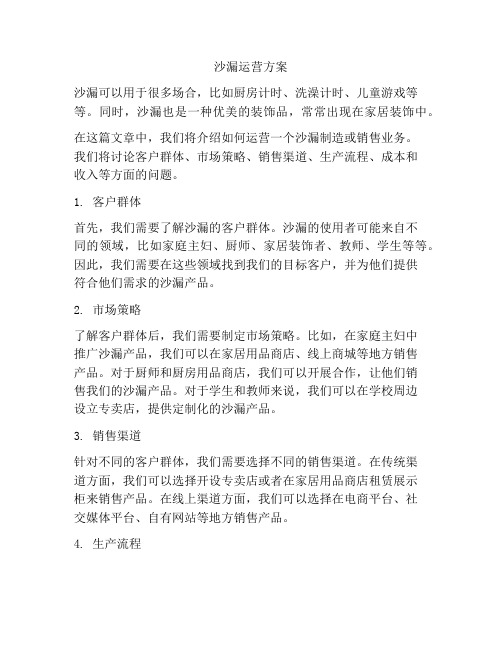 沙漏运营方案

沙漏可以用于很多场合，比如厨房计时、洗澡计时、儿童游戏等等。同时，沙漏也是一种优美的装饰品，常常出现在家居装饰中。

在这篇文章中，我们将介绍如何运营一个沙漏制造或销售业务。我们将讨论客户群体、市场策略、销售渠道、生产流程、成本和收入等方面的问题。

1. 客户群体

首先，我们需要了解沙漏的客户群体。沙漏的使用者可能来自不同的领域，比如家庭主妇、厨师、家居装饰者、教师、学生等等。因此，我们需要在这些领域找到我们的目标客户，并为他们提供符合他们需求的沙漏产品。

2. 市场策略

了解客户群体后，我们需要制定市场策略。比如，在家庭主妇中推广沙漏产品，我们可以在家居用品商店、线上商城等地方销售产品。对于厨师和厨房用品商店，我们可以开展合作，让他们销售我们的沙漏产品。对于学生和教师来说，我们可以在学校周边设立专卖店，提供定制化的沙漏产品。

3. 销售渠道

针对不同的客户群体，我们需要选择不同的销售渠道。在传统渠道方面，我们可以选择开设专卖店或者在家居用品商店租赁展示柜来销售产品。在线上渠道方面，我们可以选择在电商平台、社交媒体平台、自有网站等地方销售产品。

4. 生产流程